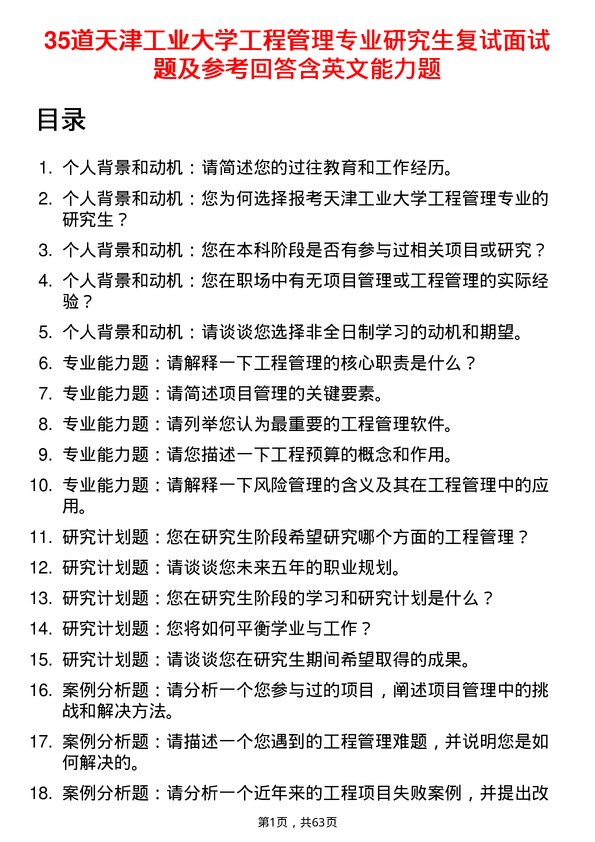 35道天津工业大学工程管理专业研究生复试面试题及参考回答含英文能力题

目录

1. 个人背景和动机：请简述您的过往教育和工作经历。
2. 个人背景和动机：您为何选择报考天津工业大学工程管理专业的研究生？
3. 个人背景和动机：您在本科阶段是否有参与过相关项目或研究？
4. 个人背景和动机：您在职场中有无项目管理或工程管理的实际经验？
5. 个人背景和动机：请谈谈您选择非全日制学习的动机和期望。
6. 专业能力题：请解释一下工程管理的核心职责是什么？
7. 专业能力题：请简述项目管理的关键要素。
8. 专业能力题：请列举您认为最重要的工程管理软件。
9. 专业能力题：请您描述一下工程预算的概念和作用。
10. 专业能力题：请解释一下风险管理的含义及其在工程管理中的应用。
11. 研究计划题：您在研究生阶段希望研究哪个方面的工程管理？
12. 研究计划题：请谈谈您未来五年的职业规划。
13. 研究计划题：您在研究生阶段的学习和研究计划是什么？
14. 研究计划题：您将如何平衡学业与工作？
15. 研究计划题：请谈谈您在研究生期间希望取得的成果。
16. 案例分析题：请分析一个您参与过的项目，阐述项目管理中的挑战和解决方法。
17. 案例分析题：请描述一个您遇到的工程管理难题，并说明您是如何解决的。
18. 案例分析题：请分析一个近年来的工程项目失败案例，并提出改

第1页，共63页